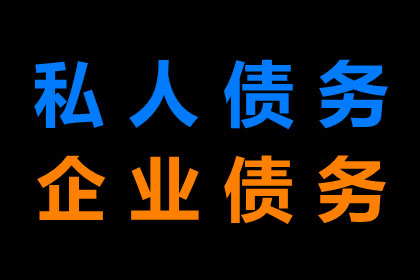 私人债务
企业债务